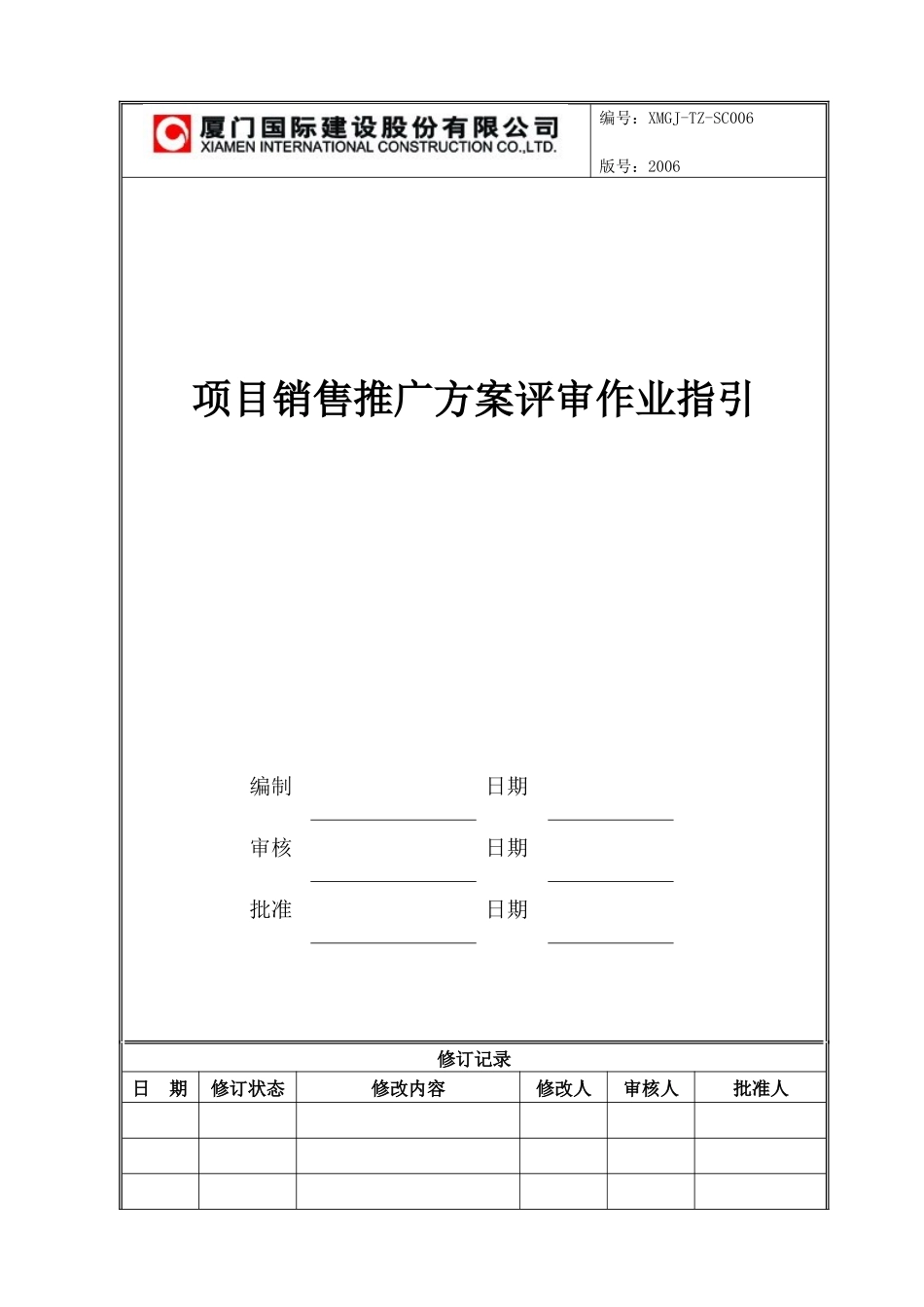 厦门国际建设股份有限公司
XIAMEN INTERNATIONAL CONSTRUCTION CO.,LTD.

编号：XMGJ-TZ-SC006

版号：2006

项目销售推广方案评审作业指引

编制 日期

审核 日期

批准 日期

修订记录

| 日　期 | 修订状态 | 修改内容 | 修改人 | 审核人 | 批准人 |
|---|---|---|---|---|---|
| | | | | | |
| | | | | | |
| | | | | | |